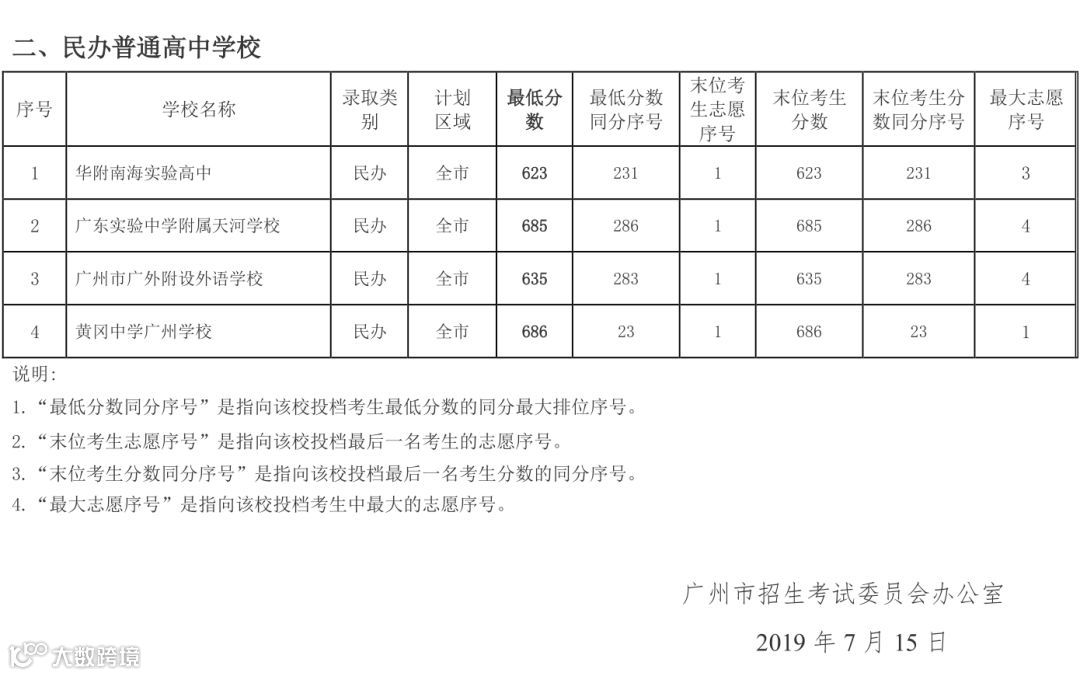 二、民办普通高中学校

| 序号 | 学校名称 | 录取类别 | 计划区域 | 最低分数 | 最低分数同分序号 | 末位考生志愿序号 | 末位考生分数 | 末位考生分数同分序号 | 最大志愿序号 |
|---|---|---|---|---|---|---|---|---|---|
| 1 | 华附南海实验高中 | 民办 | 全市 | 623 | 231 | 1 | 623 | 231 | 3 |
| 2 | 广东实验中学附属天河学校 | 民办 | 全市 | 685 | 286 | 1 | 685 | 286 | 4 |
| 3 | 广州市广外附设外语学校 | 民办 | 全市 | 635 | 283 | 1 | 635 | 283 | 4 |
| 4 | 黄冈中学广州学校 | 民办 | 全市 | 686 | 23 | 1 | 686 | 23 | 1 |

说明：
1.“最低分数同分序号”是指向该校投档考生最低分数的同分最大排位序号。
2.“末位考生志愿序号”是指向该校投档最后一名考生的志愿序号。
3.“末位考生分数同分序号”是指向该校投档最后一名考生分数的同分序号。
4.“最大志愿序号”是指向该校投档考生中最大的志愿序号。

广州市招生考试委员会办公室
2019 年 7 月 15 日

大数跨境